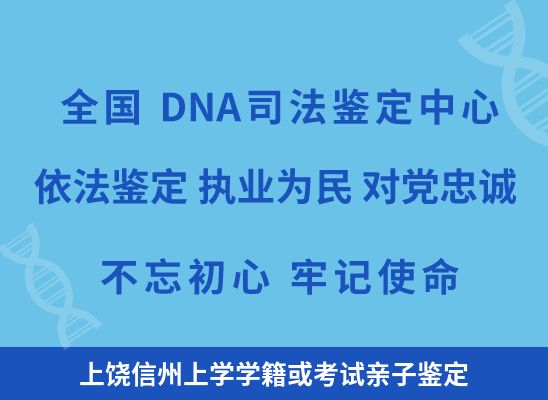 全国 DNA司法鉴定中心

依法鉴定 执业为民 对党忠诚

不忘初心 牢记使命

上饶信州上学学籍或考试亲子鉴定